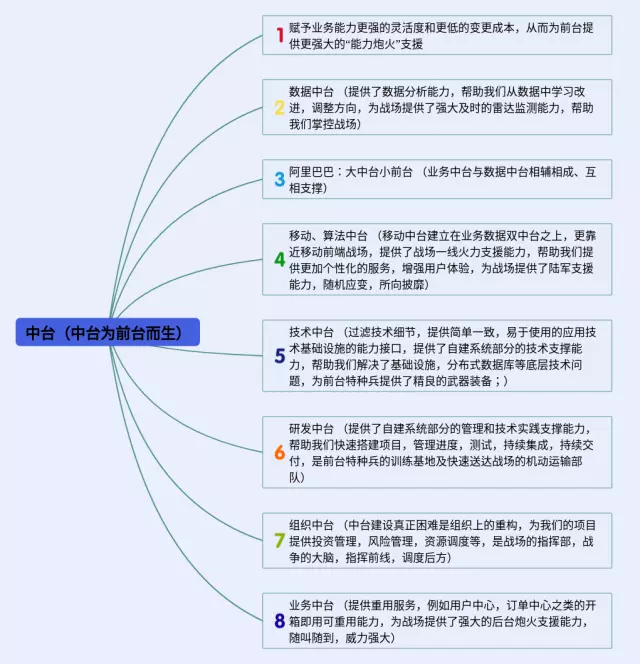 中台（中台为前台而生）

1 赋予业务能力更强的灵活度和更低的变更成本，从而为前台提供更强大的“能力炮火”支援

2 数据中台（提供了数据分析能力，帮助我们从数据中学习改进，调整方向，为战场提供了强大及时的雷达监测能力，帮助我们掌控战场）

3 阿里巴巴：大中台小前台（业务中台与数据中台相辅相成、互相支撑）

4 移动、算法中台（移动中台建立在业务数据双中台之上，更靠近移动前端战场，提供了战场一线火力支援能力，帮助我们提供更加个性化的服务，增强用户体验，为战场提供了陆军支援能力，随机应变，所向披靡）

5 技术中台（过滤技术细节，提供简单一致，易于使用的应用技术基础设施的能力接口，提供了自建系统部分的技术支撑能力，帮助我们解决了基础设施，分布式数据库等底层技术问题，为前台特种兵提供了精良的武器装备；）

6 研发中台（提供了自建系统部分的管理和技术实践支撑能力，帮助我们快速搭建项目，管理进度，测试，持续集成，持续交付，是前台特种兵的训练基地及快速送达战场的机动运输部队）

7 组织中台（中台建设真正困难是组织上的重构，为我们的项目提供投资管理，风险管理，资源调度等，是战场的指挥部，战争的大脑，指挥前线，调度后方）

8 业务中台（提供重用服务，例如用户中心，订单中心之类的开箱即用可重用能力，为战场提供了强大的后台炮火支援能力，随叫随到，威力强大）